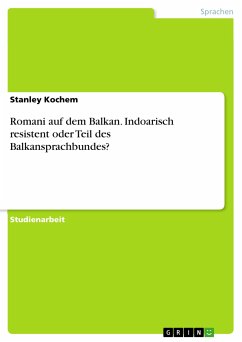 Sprachen

Stanley Kochem

Romani auf dem Balkan. Indoarisch resistent oder Teil des Balkansprachbundes?

Studienarbeit

GRIN